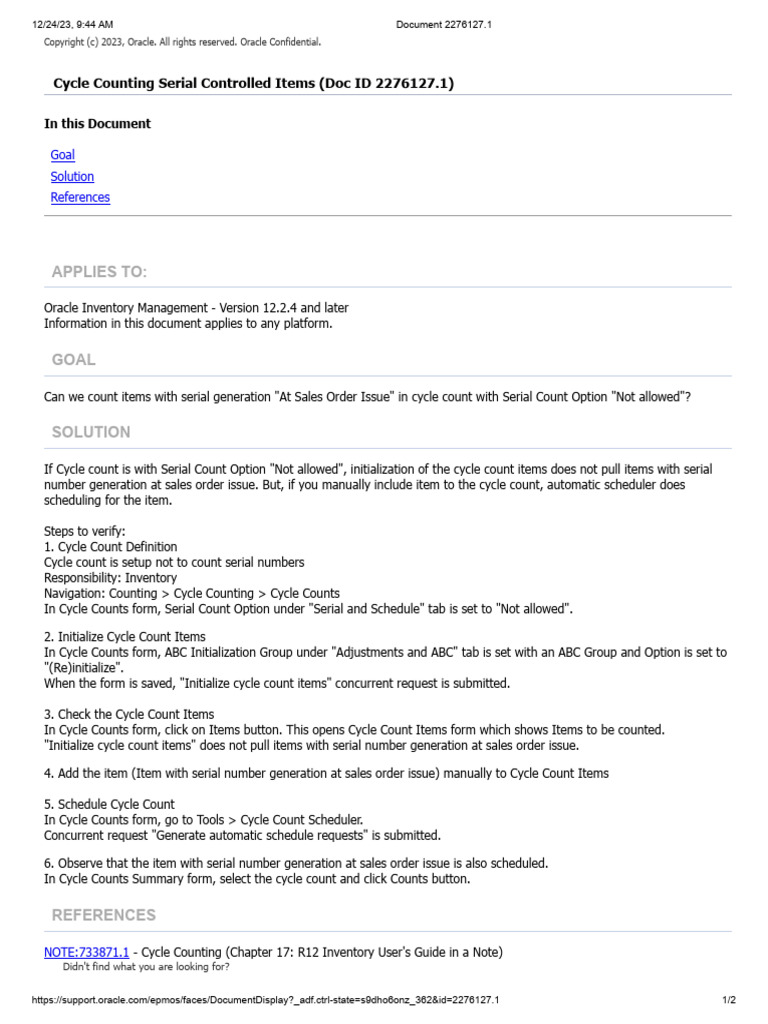 12/24/23, 9:44 AM Document 2276127.1
Copyright (c) 2023, Oracle. All rights reserved. Oracle Confidential.

Cycle Counting Serial Controlled Items (Doc ID 2276127.1)

In this Document

Goal
Solution
References

APPLIES TO:

Oracle Inventory Management - Version 12.2.4 and later
Information in this document applies to any platform.

GOAL

Can we count items with serial generation "At Sales Order Issue" in cycle count with Serial Count Option "Not allowed"?

SOLUTION

If Cycle count is with Serial Count Option "Not allowed", initialization of the cycle count items does not pull items with serial number generation at sales order issue. But, if you manually include item to the cycle count, automatic scheduler does scheduling for the item.

Steps to verify:
1. Cycle Count Definition
Cycle count is setup not to count serial numbers
Responsibility: Inventory
Navigation: Counting > Cycle Counting > Cycle Counts
In Cycle Counts form, Serial Count Option under "Serial and Schedule" tab is set to "Not allowed".

2. Initialize Cycle Count Items
In Cycle Counts form, ABC Initialization Group under "Adjustments and ABC" tab is set with an ABC Group and Option is set to "(Re)initialize".
When the form is saved, "Initialize cycle count items" concurrent request is submitted.

3. Check the Cycle Count Items
In Cycle Counts form, click on Items button. This opens Cycle Count Items form which shows Items to be counted.
"Initialize cycle count items" does not pull items with serial number generation at sales order issue.

4. Add the item (Item with serial number generation at sales order issue) manually to Cycle Count Items

5. Schedule Cycle Count
In Cycle Counts form, go to Tools > Cycle Count Scheduler.
Concurrent request "Generate automatic schedule requests" is submitted.

6. Observe that the item with serial number generation at sales order issue is also scheduled.
In Cycle Counts Summary form, select the cycle count and click Counts button.

REFERENCES

NOTE:733871.1 - Cycle Counting (Chapter 17: R12 Inventory User's Guide in a Note)
Didn't find what you are looking for?

https://support.oracle.com/epmos/faces/DocumentDisplay?_adf.ctrl-state=s9dho6onz_362&id=2276127.1 1/2